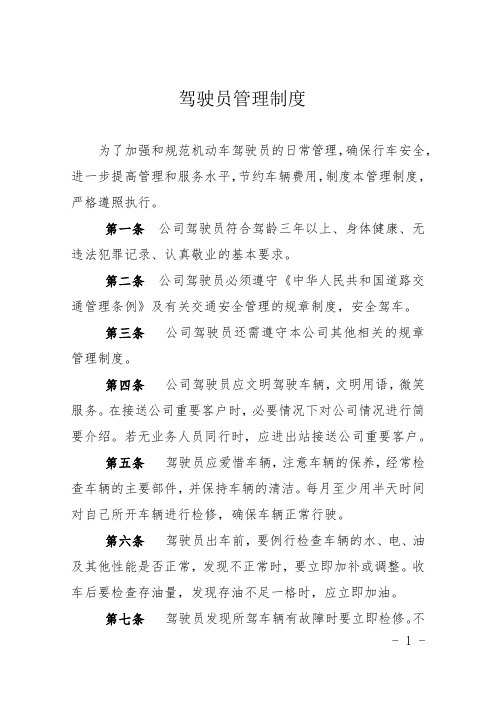 驾驶员管理制度

为了加强和规范机动车驾驶员的日常管理，确保行车安全，进一步提高管理和服务水平，节约车辆费用，制度本管理制度，严格遵照执行。

第一条　公司驾驶员符合驾龄三年以上、身体健康、无违法犯罪记录、认真敬业的基本要求。

第二条　公司驾驶员必须遵守《中华人民共和国道路交通管理条例》及有关交通安全管理的规章制度，安全驾车。

第三条　公司驾驶员还需遵守本公司其他相关的规章管理制度。

第四条　公司驾驶员应文明驾驶车辆，文明用语，微笑服务。在接送公司重要客户时，必要情况下对公司情况进行简要介绍。若无业务人员同行时，应进出站接送公司重要客户。

第五条　驾驶员应爱惜车辆，注意车辆的保养，经常检查车辆的主要部件，并保持车辆的清洁。每月至少用半天时间对自己所开车辆进行检修，确保车辆正常行驶。

第六条　驾驶员出车前，要例行检查车辆的水、电、油及其他性能是否正常，发现不正常时，要立即加补或调整。收车后要检查存油量，发现存油不足一格时，应立即加油。

第七条　驾驶员发现所驾车辆有故障时要立即检修。不

- 1 -